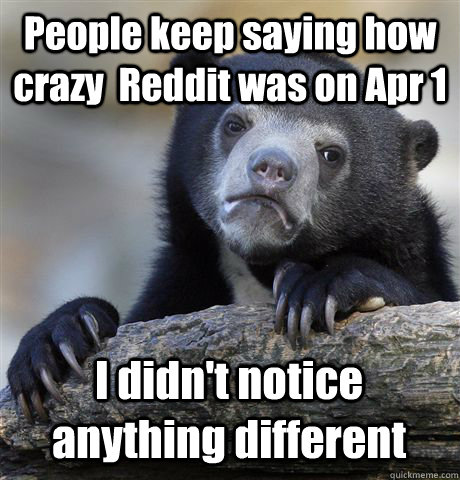 People keep saying how crazy  Reddit was on Apr 1

I didn't notice anything different

quickmeme.com